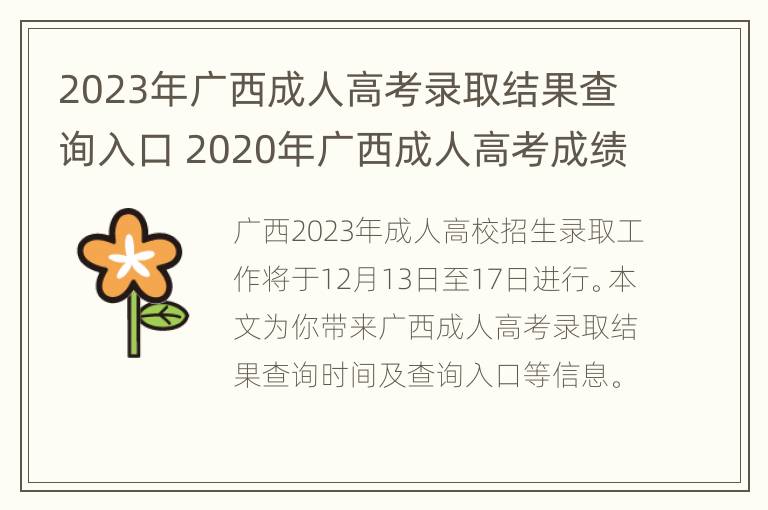 2023年广西成人高考录取结果查询入口 2020年广西成人高考成绩

广西2023年成人高校招生录取工作将于12月13日至17日进行。本文为你带来广西成人高考录取结果查询时间及查询入口等信息。